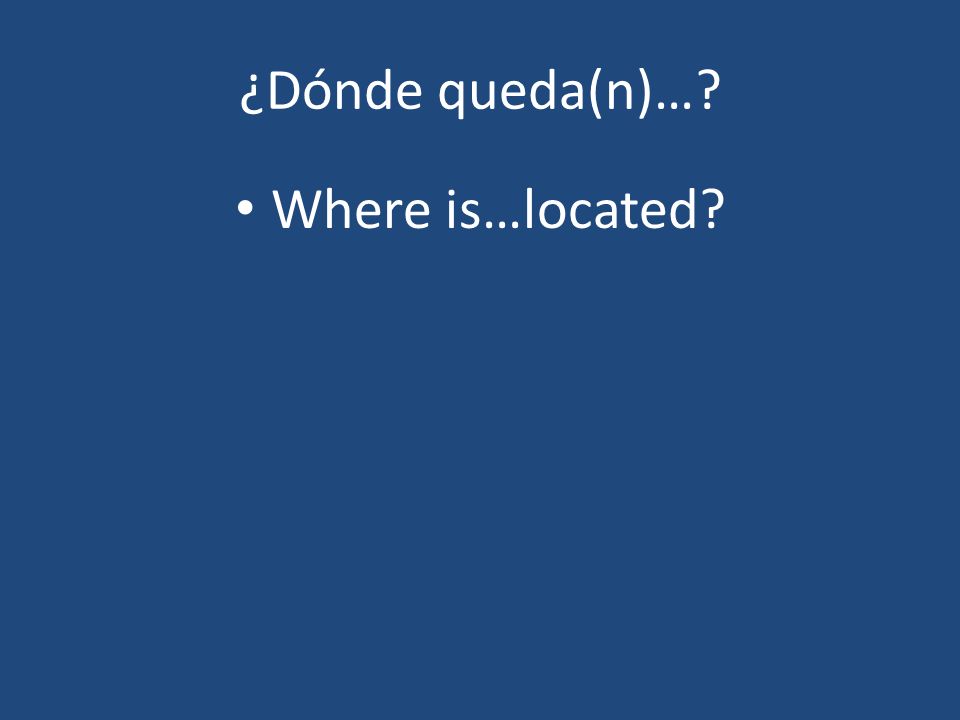 ¿Dónde queda(n)…?

• Where is…located?